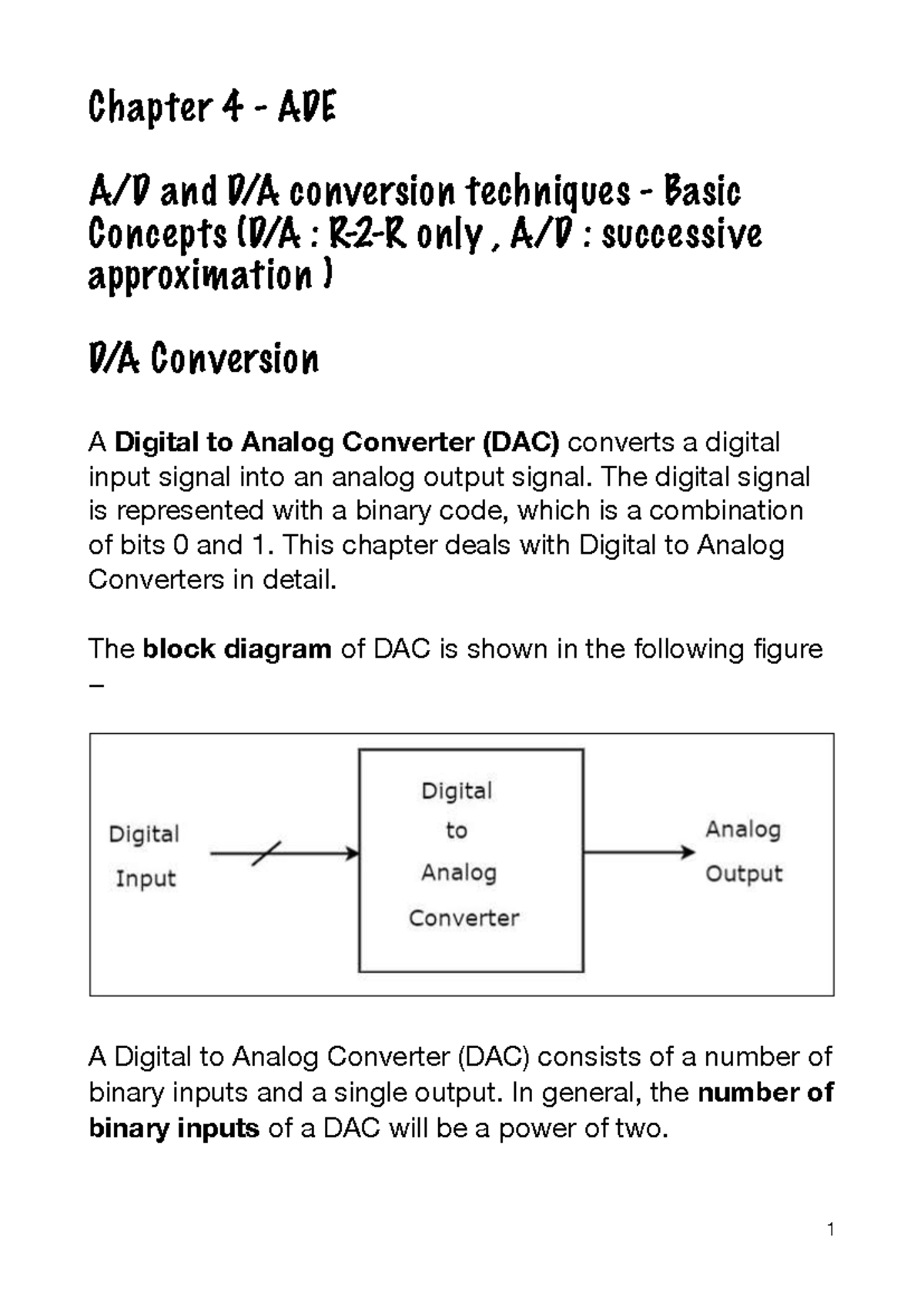 Chapter 4 - ADE

A/D and D/A conversion techniques - Basic Concepts (D/A : R-2-R only , A/D : successive approximation )

D/A Conversion

A Digital to Analog Converter (DAC) converts a digital input signal into an analog output signal. The digital signal is represented with a binary code, which is a combination of bits 0 and 1. This chapter deals with Digital to Analog Converters in detail.

The block diagram of DAC is shown in the following figure –

Digital
Input

Digital
to
Analog
Converter

Analog
Output

A Digital to Analog Converter (DAC) consists of a number of binary inputs and a single output. In general, the number of binary inputs of a DAC will be a power of two.

1